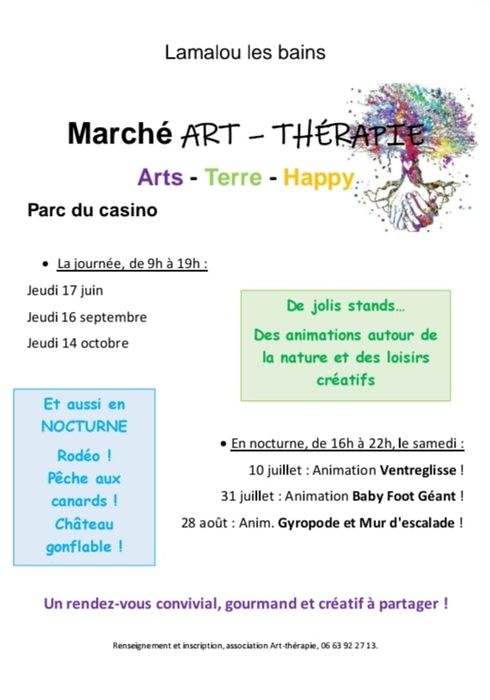 Lamalou les bains

Marché ART – THÉRAPIE

Arts - Terre - Happy

Parc du casino

• La journée, de 9h à 19h :

Jeudi 17 juin

Jeudi 16 septembre

Jeudi 14 octobre

De jolis stands…

Des animations autour de la nature et des loisirs créatifs

Et aussi en NOCTURNE

Rodéo ! Pêche aux canards ! Château gonflable !

• En nocturne, de 16h à 22h, le samedi :

10 juillet : Animation Ventreglisse !

31 juillet : Animation Baby Foot Géant !

28 août : Anim. Gyropode et Mur d'escalade !

Un rendez-vous convivial, gourmand et créatif à partager !

Renseignement et inscription, association Art-thérapie, 06 63 92 27 13.